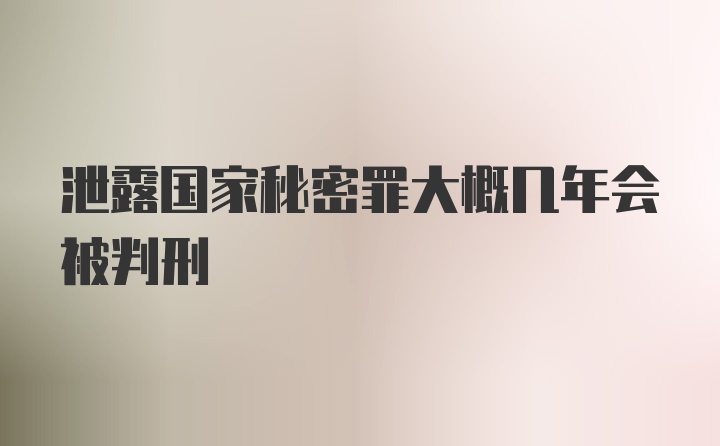 泄露国家秘密罪大概几年会被判刑